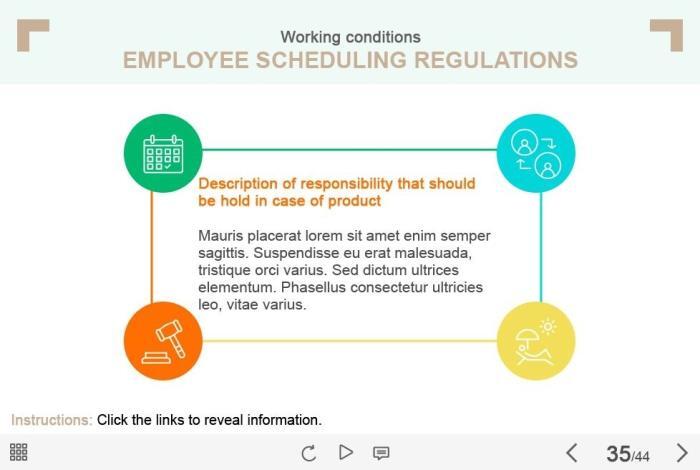 Working conditions
EMPLOYEE SCHEDULING REGULATIONS

Description of responsibility that should be hold in case of product

Mauris placerat lorem sit amet enim semper sagittis. Suspendisse eu erat malesuada, tristique orci varius. Sed dictum ultrices elementum. Phasellus consectetur ultricies leo, vitae varius.

Instructions: Click the links to reveal information.

35/44